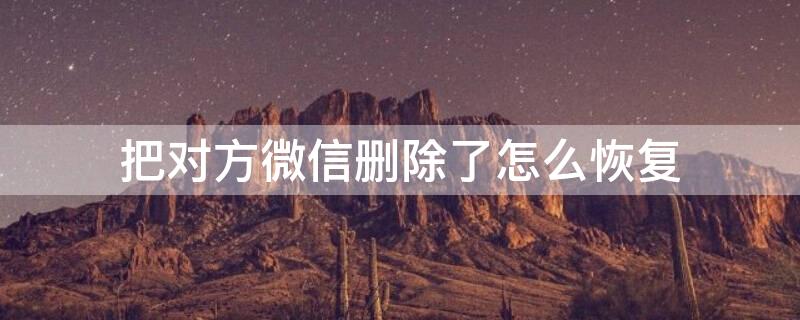 把对方微信删除了怎么恢复